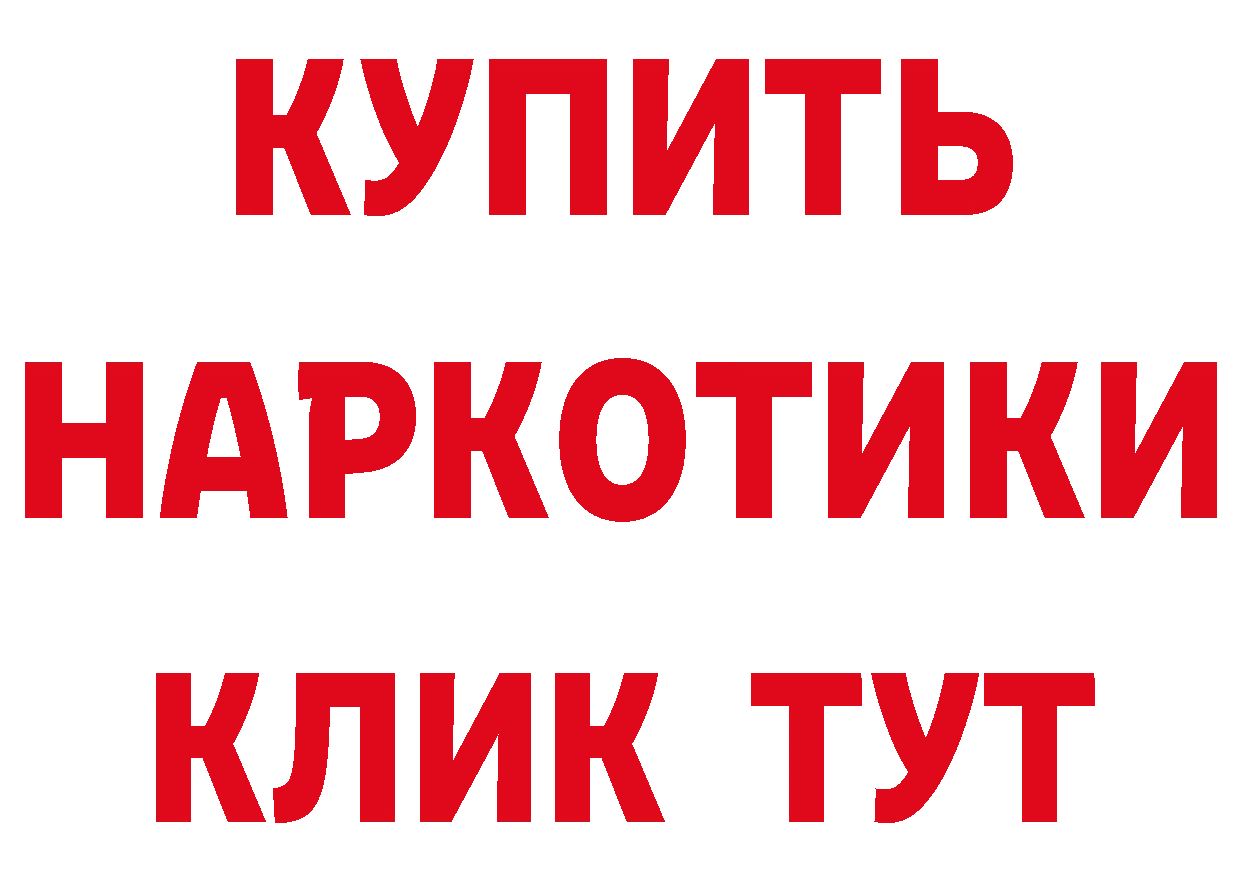 КУПИТЬ
НАРКОТИКИ
КЛИК ТУТ